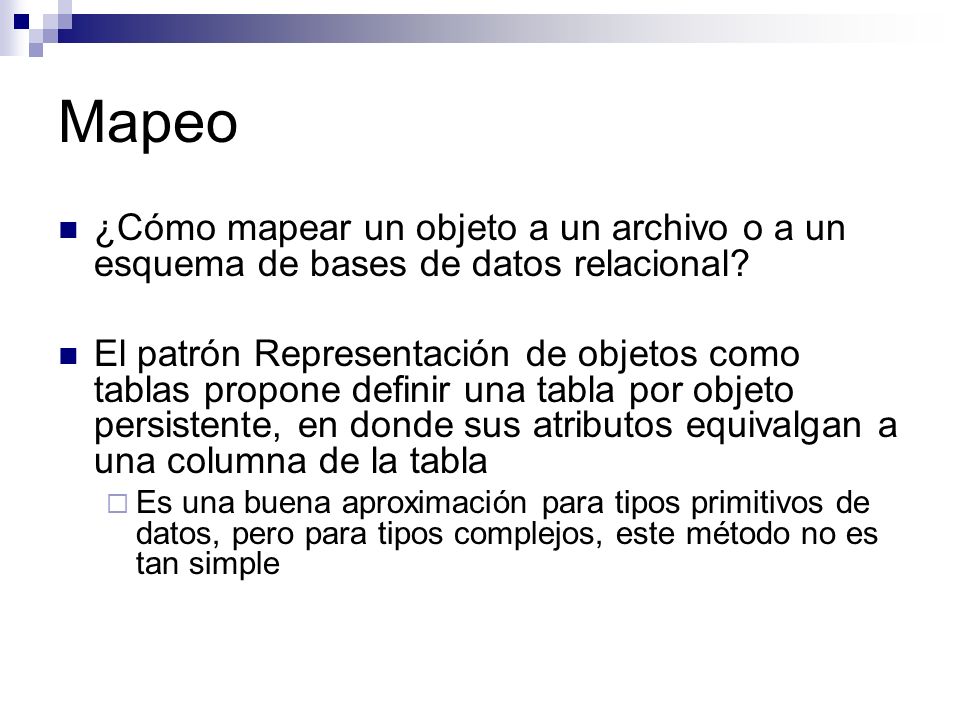 Mapeo

¿Cómo mapear un objeto a un archivo o a un esquema de bases de datos relacional?

El patrón Representación de objetos como tablas propone definir una tabla por objeto persistente, en donde sus atributos equivalgan a una columna de la tabla

Es una buena aproximación para tipos primitivos de datos, pero para tipos complejos, este método no es tan simple